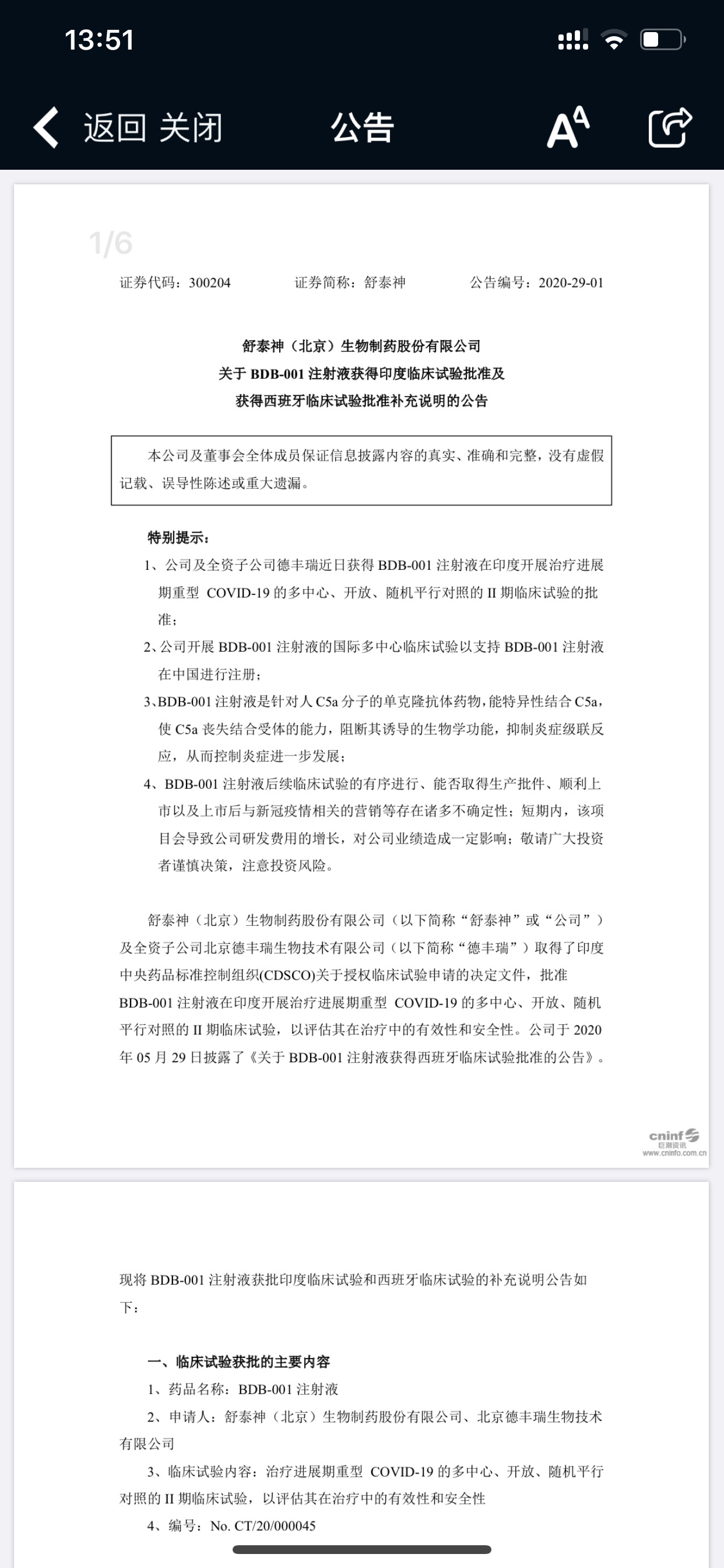 13:51

返回 关闭 公告

1/6

证券代码：300204 证券简称：舒泰神 公告编号：2020-29-01

舒泰神（北京）生物制药股份有限公司
关于 BDB-001 注射液获得印度临床试验批准及
获得西班牙临床试验批准补充说明的公告

本公司及董事会全体成员保证信息披露内容的真实、准确和完整，没有虚假记载、误导性陈述或重大遗漏。

特别提示：

1、公司及全资子公司德丰瑞近日获得 BDB-001 注射液在印度开展治疗进展期重型 COVID-19 的多中心、开放、随机平行对照的 II 期临床试验的批准；

2、公司开展 BDB-001 注射液的国际多中心临床试验以支持 BDB-001 注射液在中国进行注册；

3、BDB-001 注射液是针对人 C5a 分子的单克隆抗体药物，能特异性结合 C5a，使 C5a 丧失结合受体的能力，阻断其诱导的生物学功能，抑制炎症级联反应，从而控制炎症进一步发展；

4、BDB-001 注射液后续临床试验的有序进行、能否取得生产批件、顺利上市以及上市后与新冠疫情相关的营销等存在诸多不确定性；短期内，该项目会导致公司研发费用的增长，对公司业绩造成一定影响；敬请广大投资者谨慎决策，注意投资风险。

舒泰神（北京）生物制药股份有限公司（以下简称“舒泰神”或“公司”）及全资子公司北京德丰瑞生物技术有限公司（以下简称“德丰瑞”）取得了印度中央药品标准控制组织(CDSCO)关于授权临床试验申请的决定文件，批准 BDB-001 注射液在印度开展治疗进展期重型 COVID-19 的多中心、开放、随机平行对照的 II 期临床试验，以评估其在治疗中的有效性和安全性。公司于 2020 年 05 月 29 日披露了《关于 BDB-001 注射液获得西班牙临床试验批准的公告》。

cninf 巨潮资讯 www.cninfo.com.cn

现将 BDB-001 注射液获批印度临床试验和西班牙临床试验的补充说明公告如下：

一、临床试验获批的主要内容

1、药品名称：BDB-001 注射液

2、申请人：舒泰神（北京）生物制药股份有限公司、北京德丰瑞生物技术有限公司

3、临床试验内容：治疗进展期重型 COVID-19 的多中心、开放、随机平行对照的 II 期临床试验，以评估其在治疗中的有效性和安全性

4、编号：No. CT/20/000045